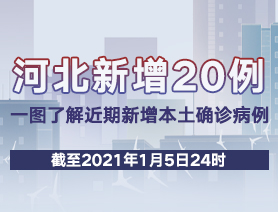 河北新增20例

一图了解近期新增本土确诊病例

截至2021年1月5日24时